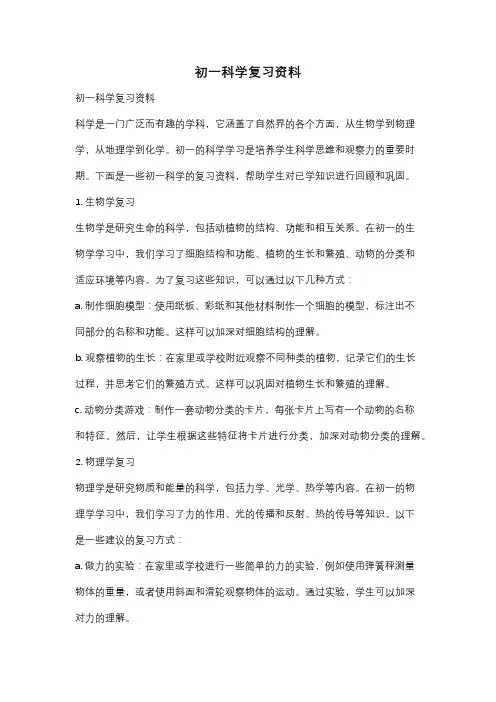 初一科学复习资料

初一科学复习资料

科学是一门广泛而有趣的学科，它涵盖了自然界的各个方面，从生物学到物理学，从地理学到化学。初一的科学学习是培养学生科学思维和观察力的重要时期。下面是一些初一科学的复习资料，帮助学生对已学知识进行回顾和巩固。

1. 生物学复习

生物学是研究生命的科学，包括动植物的结构、功能和相互关系。在初一的生物学学习中，我们学习了细胞结构和功能、植物的生长和繁殖、动物的分类和适应环境等内容。为了复习这些知识，可以通过以下几种方式：

a. 制作细胞模型：使用纸板、彩纸和其他材料制作一个细胞的模型，标注出不同部分的名称和功能。这样可以加深对细胞结构的理解。

b. 观察植物的生长：在家里或学校附近观察不同种类的植物，记录它们的生长过程，并思考它们的繁殖方式。这样可以巩固对植物生长和繁殖的理解。

c. 动物分类游戏：制作一套动物分类的卡片，每张卡片上写有一个动物的名称和特征。然后，让学生根据这些特征将卡片进行分类，加深对动物分类的理解。

2. 物理学复习

物理学是研究物质和能量的科学，包括力学、光学、热学等内容。在初一的物理学学习中，我们学习了力的作用、光的传播和反射、热的传导等知识。以下是一些建议的复习方式：

a. 做力的实验：在家里或学校进行一些简单的力的实验，例如使用弹簧秤测量物体的重量，或者使用斜面和滑轮观察物体的运动。通过实验，学生可以加深对力的理解。